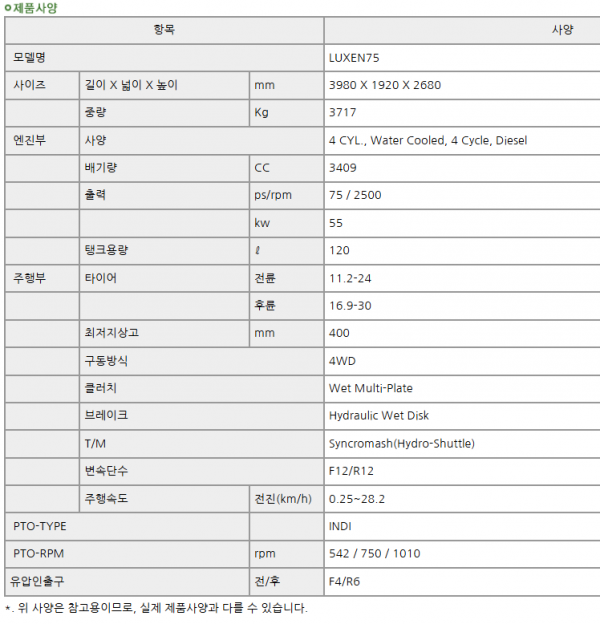 제품사양

| 항목 | | | 사양 |
|---|---|---|---|
| 모델명 | | | LUXEN75 |
| 사이즈 | 길이 X 넓이 X 높이 | mm | 3980 X 1920 X 2680 |
| | 중량 | Kg | 3717 |
| 엔진부 | 사양 | | 4 CYL., Water Cooled, 4 Cycle, Diesel |
| | 배기량 | CC | 3409 |
| | 출력 | ps/rpm | 75 / 2500 |
| | | kw | 55 |
| | 탱크용량 | ℓ | 120 |
| 주행부 | 타이어 | 전륜 | 11.2-24 |
| | | 후륜 | 16.9-30 |
| | 최저지상고 | mm | 400 |
| | 구동방식 | | 4WD |
| | 클러치 | | Wet Multi-Plate |
| | 브레이크 | | Hydraulic Wet Disk |
| | T/M | | Syncromash(Hydro-Shuttle) |
| | 변속단수 | | F12/R12 |
| | 주행속도 | 전진(km/h) | 0.25~28.2 |
| PTO-TYPE | | | INDI |
| PTO-RPM | | rpm | 542 / 750 / 1010 |
| 유압인출구 | | 전/후 | F4/R6 |

*. 위 사양은 참고용이므로, 실제 제품사양과 다를 수 있습니다.